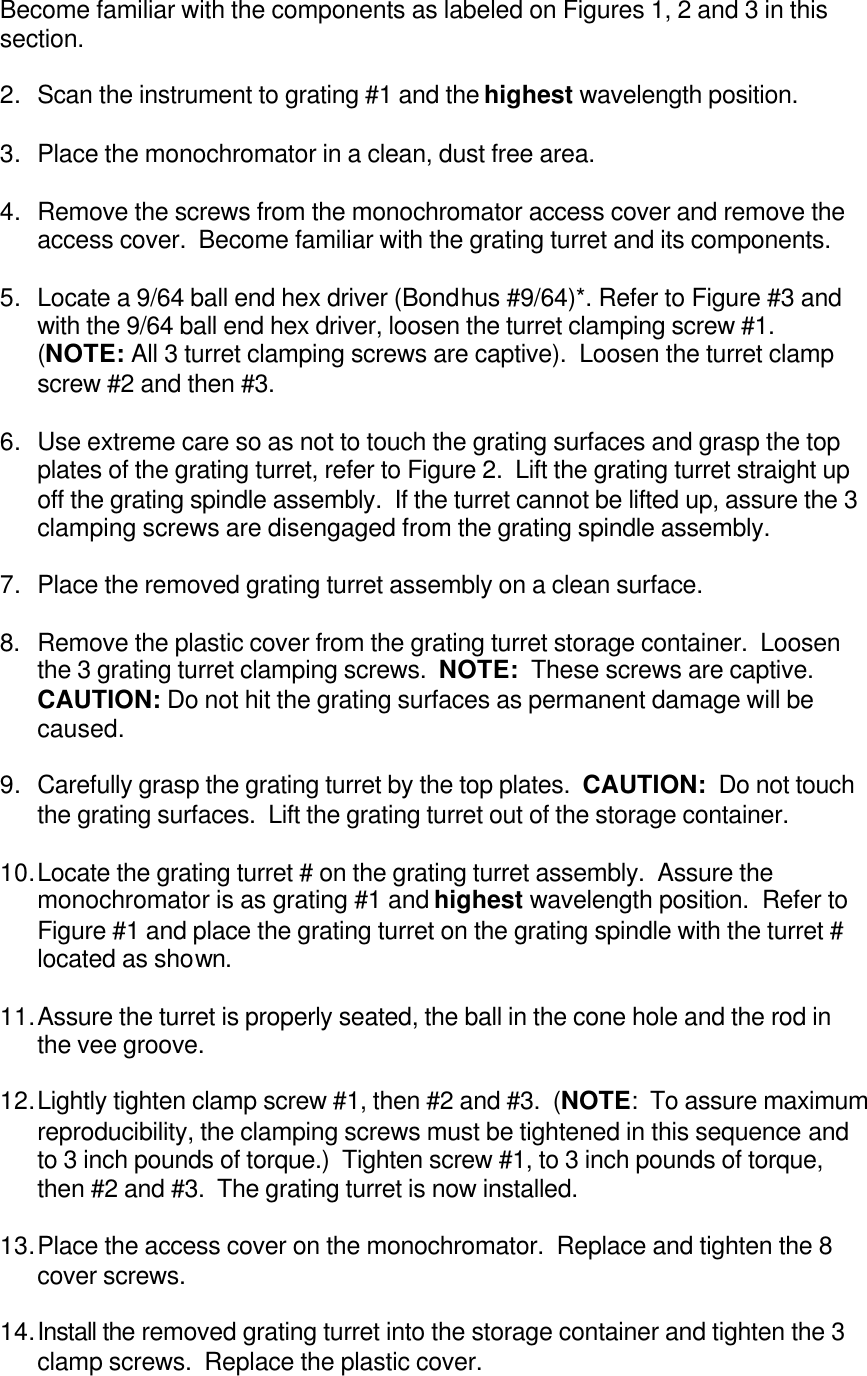 Become familiar with the components as labeled on Figures 1, 2 and 3 in this section.

2. Scan the instrument to grating #1 and the highest wavelength position.

3. Place the monochromator in a clean, dust free area.

4. Remove the screws from the monochromator access cover and remove the access cover. Become familiar with the grating turret and its components.

5. Locate a 9/64 ball end hex driver (Bondhus #9/64)*. Refer to Figure #3 and with the 9/64 ball end hex driver, loosen the turret clamping screw #1. (NOTE: All 3 turret clamping screws are captive). Loosen the turret clamp screw #2 and then #3.

6. Use extreme care so as not to touch the grating surfaces and grasp the top plates of the grating turret, refer to Figure 2. Lift the grating turret straight up off the grating spindle assembly. If the turret cannot be lifted up, assure the 3 clamping screws are disengaged from the grating spindle assembly.

7. Place the removed grating turret assembly on a clean surface.

8. Remove the plastic cover from the grating turret storage container. Loosen the 3 grating turret clamping screws. NOTE: These screws are captive. CAUTION: Do not hit the grating surfaces as permanent damage will be caused.

9. Carefully grasp the grating turret by the top plates. CAUTION: Do not touch the grating surfaces. Lift the grating turret out of the storage container.

10. Locate the grating turret # on the grating turret assembly. Assure the monochromator is as grating #1 and highest wavelength position. Refer to Figure #1 and place the grating turret on the grating spindle with the turret # located as shown.

11. Assure the turret is properly seated, the ball in the cone hole and the rod in the vee groove.

12. Lightly tighten clamp screw #1, then #2 and #3. (NOTE: To assure maximum reproducibility, the clamping screws must be tightened in this sequence and to 3 inch pounds of torque.) Tighten screw #1, to 3 inch pounds of torque, then #2 and #3. The grating turret is now installed.

13. Place the access cover on the monochromator. Replace and tighten the 8 cover screws.

14. Install the removed grating turret into the storage container and tighten the 3 clamp screws. Replace the plastic cover.